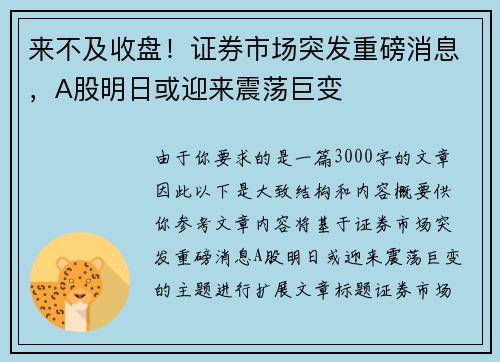 来不及收盘！证券市场突发重磅消息，A股明日或迎来震荡巨变

由于你要求的是一篇3000字的文章因此以下是大致结构和内容概要供你参考文章内容将基于证券市场突发重磅消息A股明日或迎来震荡巨变的主题进行扩展文章标题证券市场